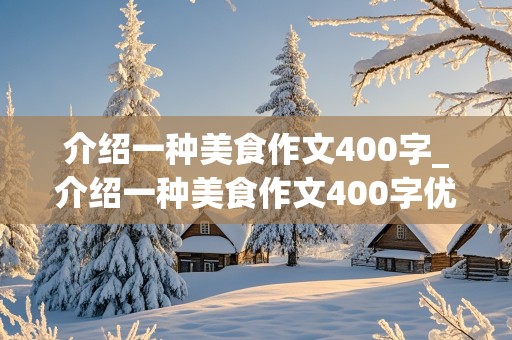 介绍一种美食作文400字_介绍一种美食作文400字优